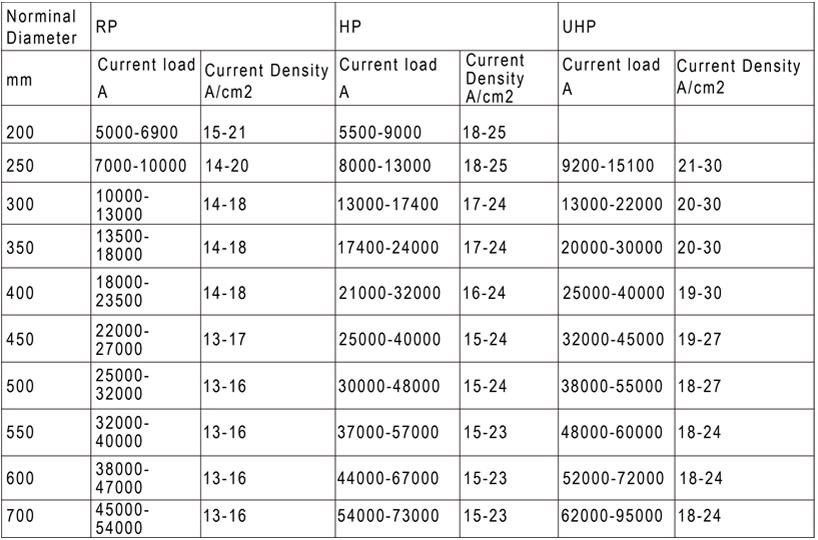 | Norminal Diameter | RP | | HP | | UHP | |
|---|---|---|---|---|---|---|
| mm | Current load A | Current Density A/cm2 | Current load A | Current Density A/cm2 | Current load A | Current Density A/cm2 |
| 200 | 5000-6900 | 15-21 | 5500-9000 | 18-25 | | |
| 250 | 7000-10000 | 14-20 | 8000-13000 | 18-25 | 9200-15100 | 21-30 |
| 300 | 10000-13000 | 14-18 | 13000-17400 | 17-24 | 13000-22000 | 20-30 |
| 350 | 13500-18000 | 14-18 | 17400-24000 | 17-24 | 20000-30000 | 20-30 |
| 400 | 18000-23500 | 14-18 | 21000-32000 | 16-24 | 25000-40000 | 19-30 |
| 450 | 22000-27000 | 13-17 | 25000-40000 | 15-24 | 32000-45000 | 19-27 |
| 500 | 25000-32000 | 13-16 | 30000-48000 | 15-24 | 38000-55000 | 18-27 |
| 550 | 32000-40000 | 13-16 | 37000-57000 | 15-23 | 48000-60000 | 18-24 |
| 600 | 38000-47000 | 13-16 | 44000-67000 | 15-23 | 52000-72000 | 18-24 |
| 700 | 45000-54000 | 13-16 | 54000-73000 | 15-23 | 62000-95000 | 18-24 |